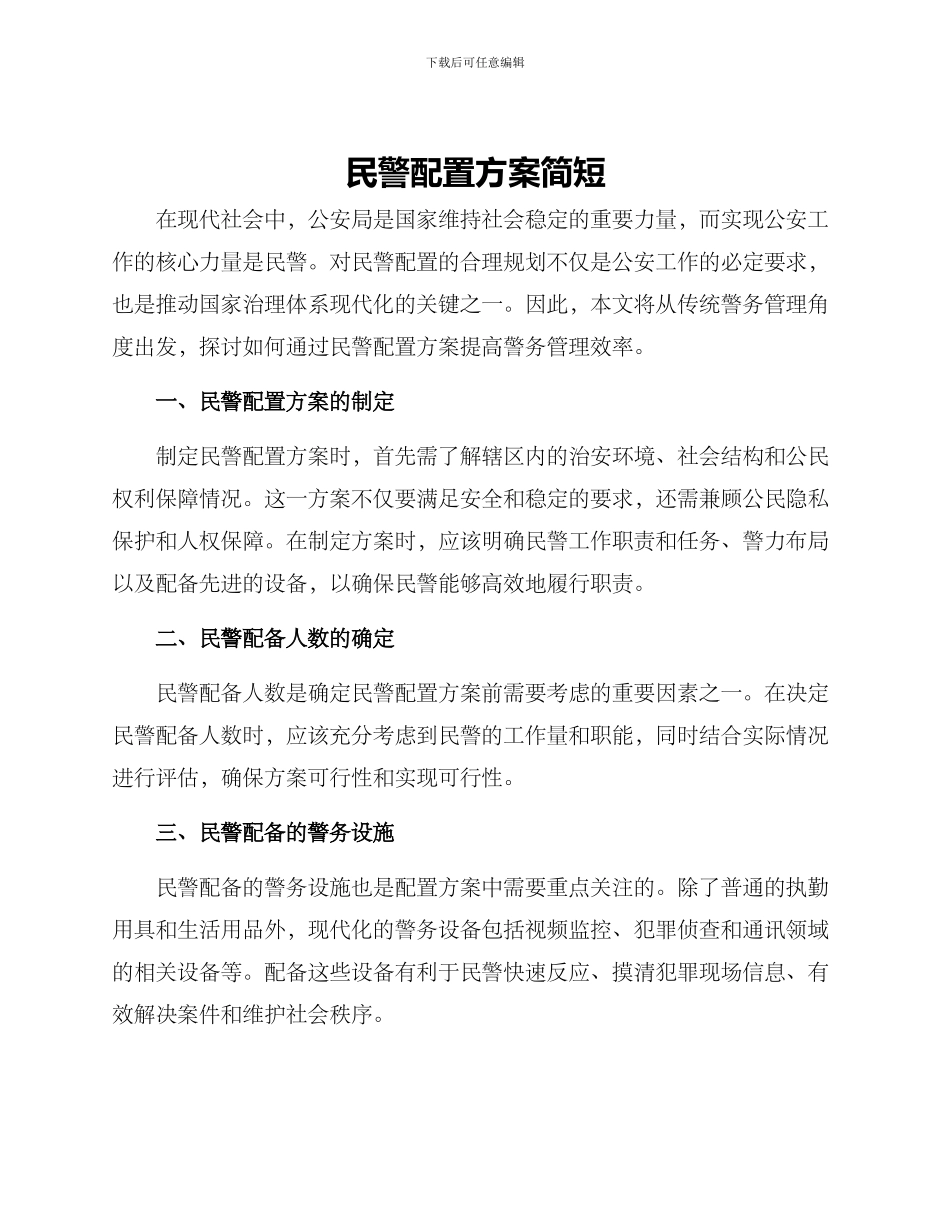 下载后可任意编辑

民警配置方案简短

在现代社会中，公安局是国家维持社会稳定的重要力量，而实现公安工作的核心力量是民警。对民警配置的合理规划不仅是公安工作的必定要求，也是推动国家治理体系现代化的关键之一。因此，本文将从传统警务管理角度出发，探讨如何通过民警配置方案提高警务管理效率。

一、民警配置方案的制定

制定民警配置方案时，首先需了解辖区内的治安环境、社会结构和公民权利保障情况。这一方案不仅要满足安全和稳定的要求，还需兼顾公民隐私保护和人权保障。在制定方案时，应该明确民警工作职责和任务、警力布局以及配备先进的设备，以确保民警能够高效地履行职责。

二、民警配备人数的确定

民警配备人数是确定民警配置方案前需要考虑的重要因素之一。在决定民警配备人数时，应该充分考虑到民警的工作量和职能，同时结合实际情况进行评估，确保方案可行性和实现可行性。

三、民警配备的警务设施

民警配备的警务设施也是配置方案中需要重点关注的。除了普通的执勤用具和生活用品外，现代化的警务设备包括视频监控、犯罪侦查和通讯领域的相关设备等。配备这些设备有利于民警快速反应、摸清犯罪现场信息、有效解决案件和维护社会秩序。